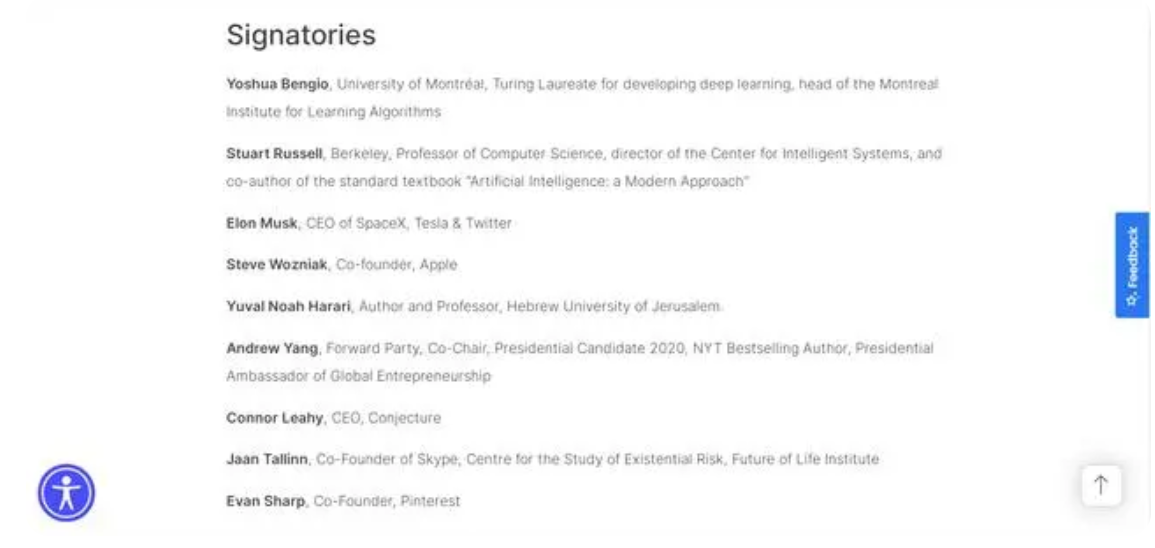 Signatories

Yoshua Bengio, University of Montréal, Turing Laureate for developing deep learning, head of the Montreal Institute for Learning Algorithms

Stuart Russell, Berkeley, Professor of Computer Science, director of the Center for Intelligent Systems, and co-author of the standard textbook "Artificial Intelligence: a Modern Approach"

Elon Musk, CEO of SpaceX, Tesla & Twitter

Steve Wozniak, Co-founder, Apple

Yuval Noah Harari, Author and Professor, Hebrew University of Jerusalem.

Andrew Yang, Forward Party, Co-Chair, Presidential Candidate 2020, NYT Bestselling Author, Presidential Ambassador of Global Entrepreneurship

Connor Leahy, CEO, Conjecture

Jaan Tallinn, Co-Founder of Skype, Centre for the Study of Existential Risk, Future of Life Institute

Evan Sharp, Co-Founder, Pinterest

Feedback